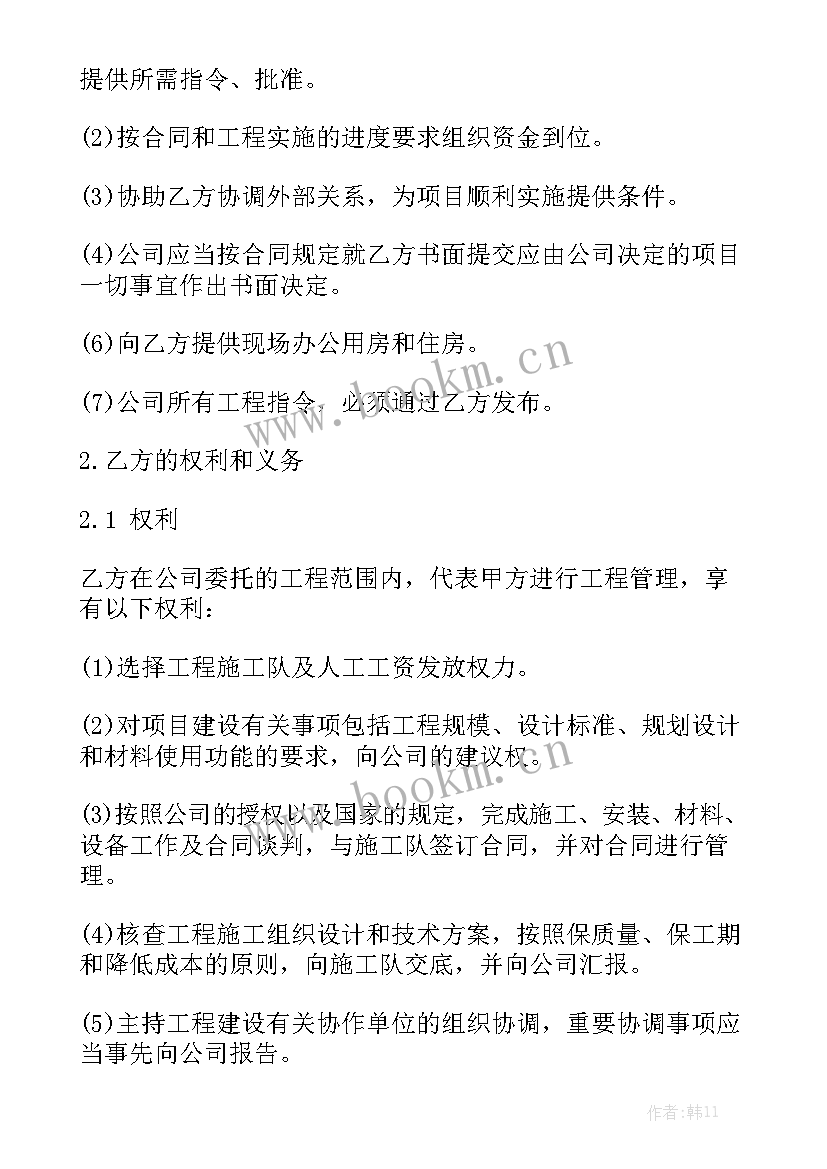 提供所需指令、批准。

(2)按合同和工程实施的进度要求组织资金到位。

(3)协助乙方协调外部关系，为项目顺利实施提供条件。

(4)公司应当按合同规定就乙方书面提交应由公司决定的项目一切事宜作出书面决定。

(6)向乙方提供现场办公用房和住房。

(7)公司所有工程指令，必须通过乙方发布。

2.乙方的权利和义务

2.1 权利

乙方在公司委托的工程范围内，代表甲方进行工程管理，享有以下权利：

(1)选择工程施工队及人工工资发放权力。

(2)对项目建设有关事项包括工程规模、设计标准、规划设计和材料使用功能的要求，向公司的建议权。

(3)按照公司的授权以及国家的规定，完成施工、安装、材料、设备工作及合同谈判，与施工队签订合同，并对合同进行管理。

(4)核查工程施工组织设计和技术方案，按照保质量、保工期和降低成本的原则，向施工队交底，并向公司汇报。

(5)主持工程建设有关协作单位的组织协调，重要协调事项应当事先向公司报告。

www.bookm.cn

www.bookm.cn

作者:韩11